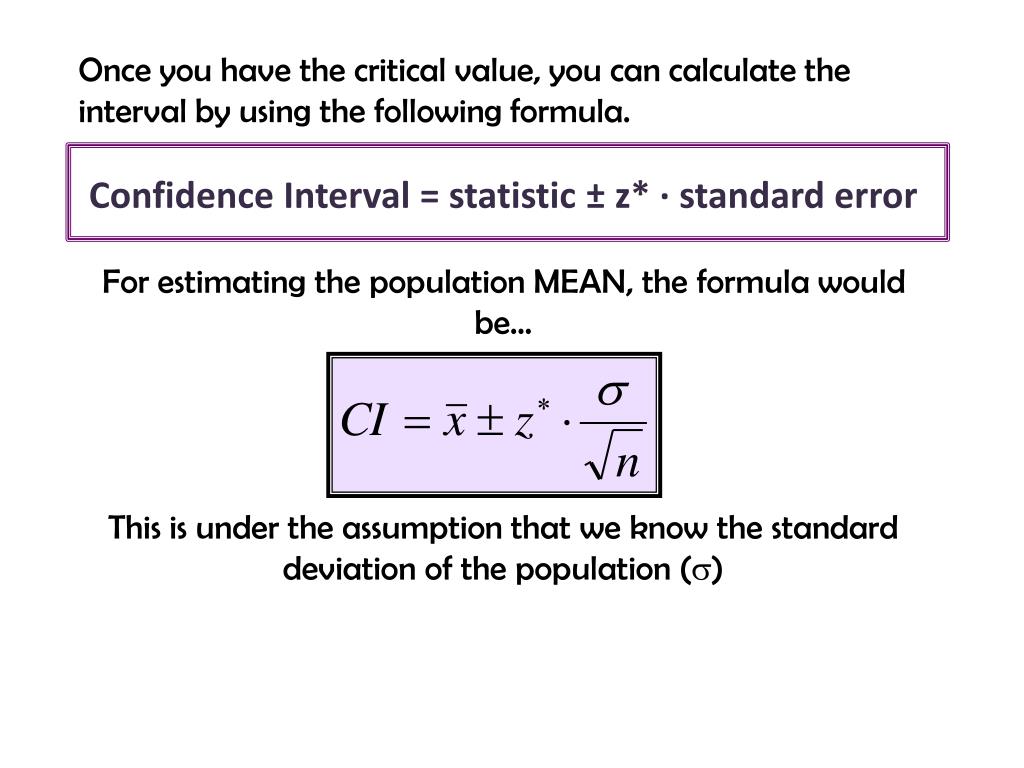 Once you have the critical value, you can calculate the interval by using the following formula.

Confidence Interval = statistic ± z* · standard error

For estimating the population MEAN, the formula would be…

$CI = \bar{x} \pm z^{*} \cdot \frac{\sigma}{\sqrt{n}}$

This is under the assumption that we know the standard deviation of the population ($\sigma$)